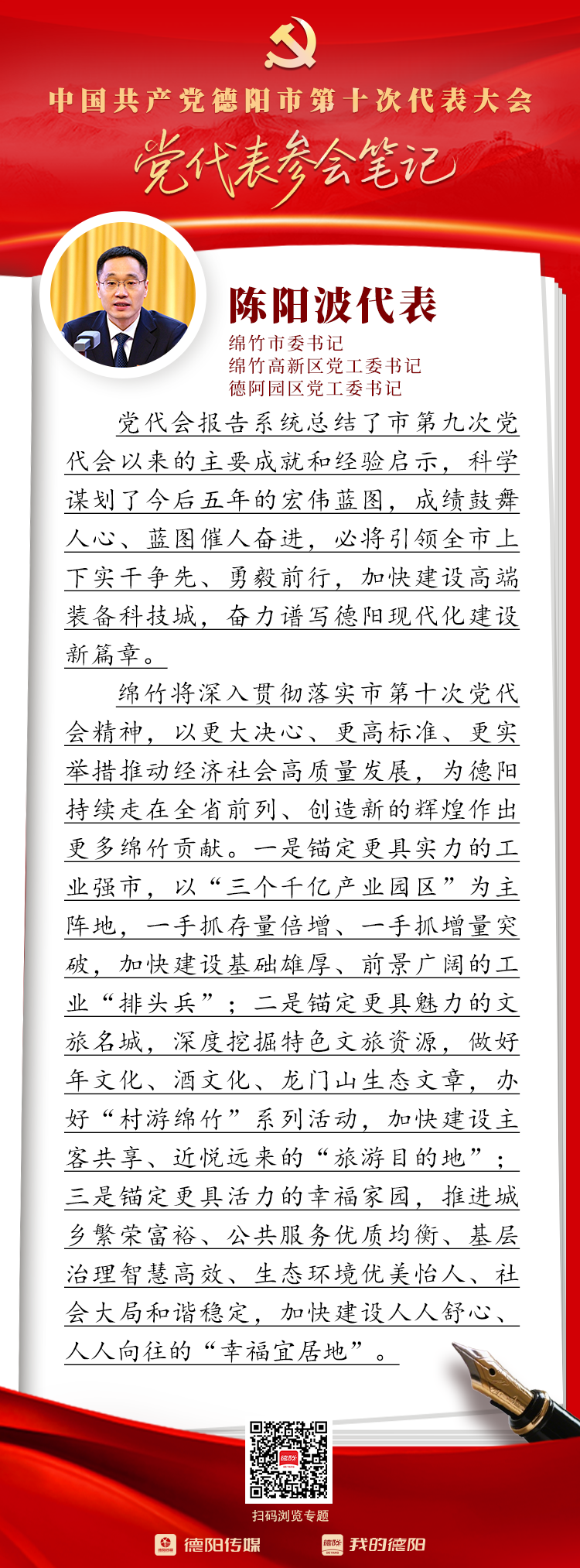 中国共产党德阳市第十次代表大会

党代表参会笔记

陈阳波代表

绵竹市委书记
绵竹高新区党工委书记
德阿园区党工委书记

党代会报告系统总结了市第九次党代会以来的主要成就和经验启示，科学谋划了今后五年的宏伟蓝图，成绩鼓舞人心、蓝图催人奋进，必将引领全市上下实干争先、勇毅前行，加快建设高端装备科技城，奋力谱写德阳现代化建设新篇章。

绵竹将深入贯彻落实市第十次党代会精神，以更大决心、更高标准、更实举措推动经济社会高质量发展，为德阳持续走在全省前列、创造新的辉煌作出更多绵竹贡献。一是锚定更具实力的工业强市，以“三个千亿产业园区”为主阵地，一手抓存量倍增、一手抓增量突破，加快建设基础雄厚、前景广阔的工业“排头兵”；二是锚定更具魅力的文旅名城，深度挖掘特色文旅资源，做好年文化、酒文化、龙门山生态文章，办好“村游绵竹”系列活动，加快建设主客共享、近悦远来的“旅游目的地”；三是锚定更具活力的幸福家园，推进城乡繁荣富裕、公共服务优质均衡、基层治理智慧高效、生态环境优美怡人、社会大局和谐稳定，加快建设人人舒心、人人向往的“幸福宜居地”。

扫码浏览专题

德阳传媒

我的德阳